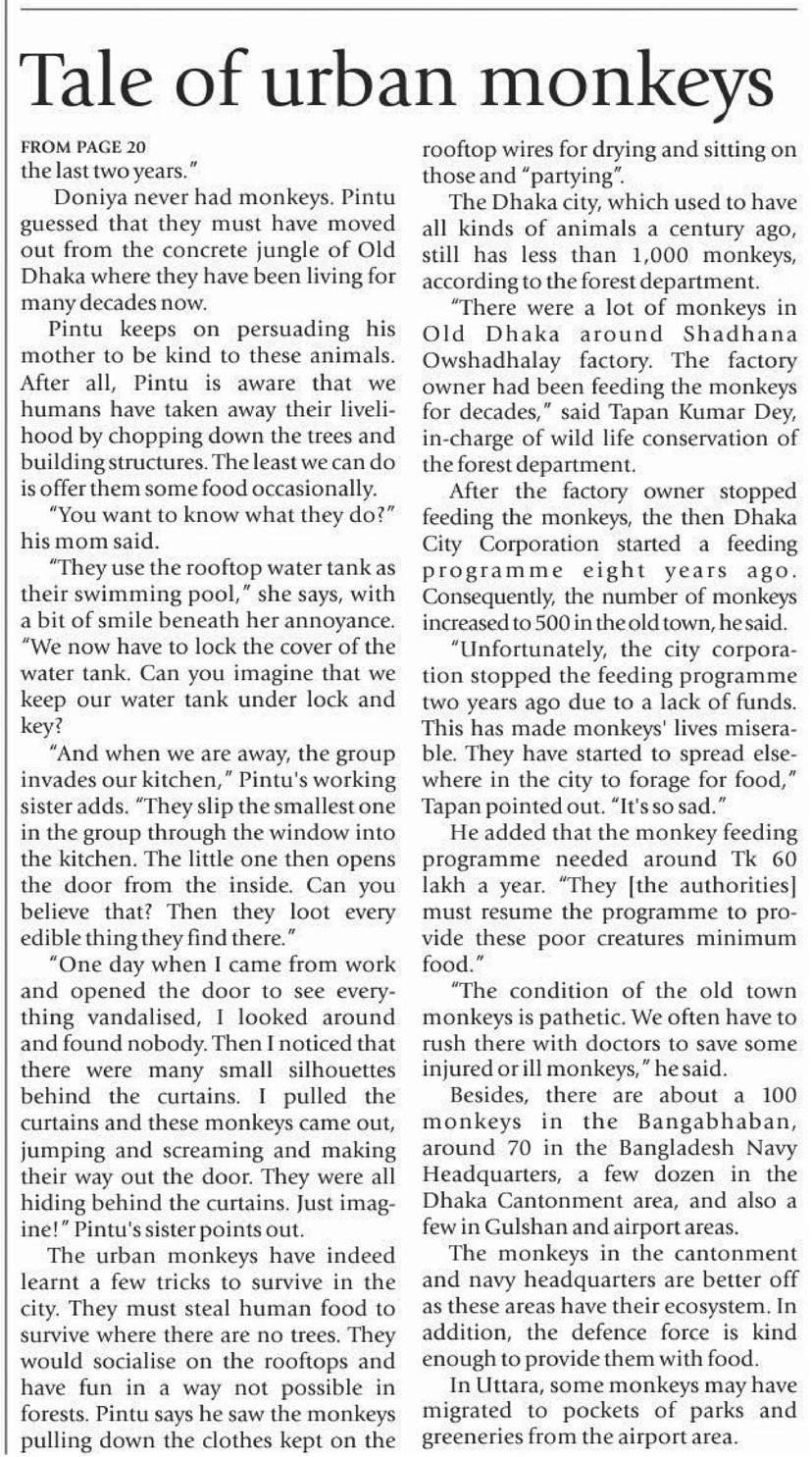 Tale of urban monkeys

FROM PAGE 20
the last two years."

Doniya never had monkeys. Pintu guessed that they must have moved out from the concrete jungle of Old Dhaka where they have been living for many decades now.

Pintu keeps on persuading his mother to be kind to these animals. After all, Pintu is aware that we humans have taken away their livelihood by chopping down the trees and building structures. The least we can do is offer them some food occasionally.

"You want to know what they do?" his mom said.

"They use the rooftop water tank as their swimming pool," she says, with a bit of smile beneath her annoyance. "We now have to lock the cover of the water tank. Can you imagine that we keep our water tank under lock and key?

"And when we are away, the group invades our kitchen," Pintu's working sister adds. "They slip the smallest one in the group through the window into the kitchen. The little one then opens the door from the inside. Can you believe that? Then they loot every edible thing they find there."

"One day when I came from work and opened the door to see everything vandalised, I looked around and found nobody. Then I noticed that there were many small silhouettes behind the curtains. I pulled the curtains and these monkeys came out, jumping and screaming and making their way out the door. They were all hiding behind the curtains. Just imagine!" Pintu's sister points out.

The urban monkeys have indeed learnt a few tricks to survive in the city. They must steal human food to survive where there are no trees. They would socialise on the rooftops and have fun in a way not possible in forests. Pintu says he saw the monkeys pulling down the clothes kept on the rooftop wires for drying and sitting on those and "partying".

The Dhaka city, which used to have all kinds of animals a century ago, still has less than 1,000 monkeys, according to the forest department.

"There were a lot of monkeys in Old Dhaka around Shadhana Owshadhalay factory. The factory owner had been feeding the monkeys for decades," said Tapan Kumar Dey, in-charge of wild life conservation of the forest department.

After the factory owner stopped feeding the monkeys, the then Dhaka City Corporation started a feeding programme eight years ago. Consequently, the number of monkeys increased to 500 in the old town, he said.

"Unfortunately, the city corporation stopped the feeding programme two years ago due to a lack of funds. This has made monkeys' lives miserable. They have started to spread elsewhere in the city to forage for food," Tapan pointed out. "It's so sad."

He added that the monkey feeding programme needed around Tk 60 lakh a year. "They [the authorities] must resume the programme to provide these poor creatures minimum food."

"The condition of the old town monkeys is pathetic. We often have to rush there with doctors to save some injured or ill monkeys," he said.

Besides, there are about a 100 monkeys in the Bangabhaban, around 70 in the Bangladesh Navy Headquarters, a few dozen in the Dhaka Cantonment area, and also a few in Gulshan and airport areas.

The monkeys in the cantonment and navy headquarters are better off as these areas have their ecosystem. In addition, the defence force is kind enough to provide them with food.

In Uttara, some monkeys may have migrated to pockets of parks and greeneries from the airport area.